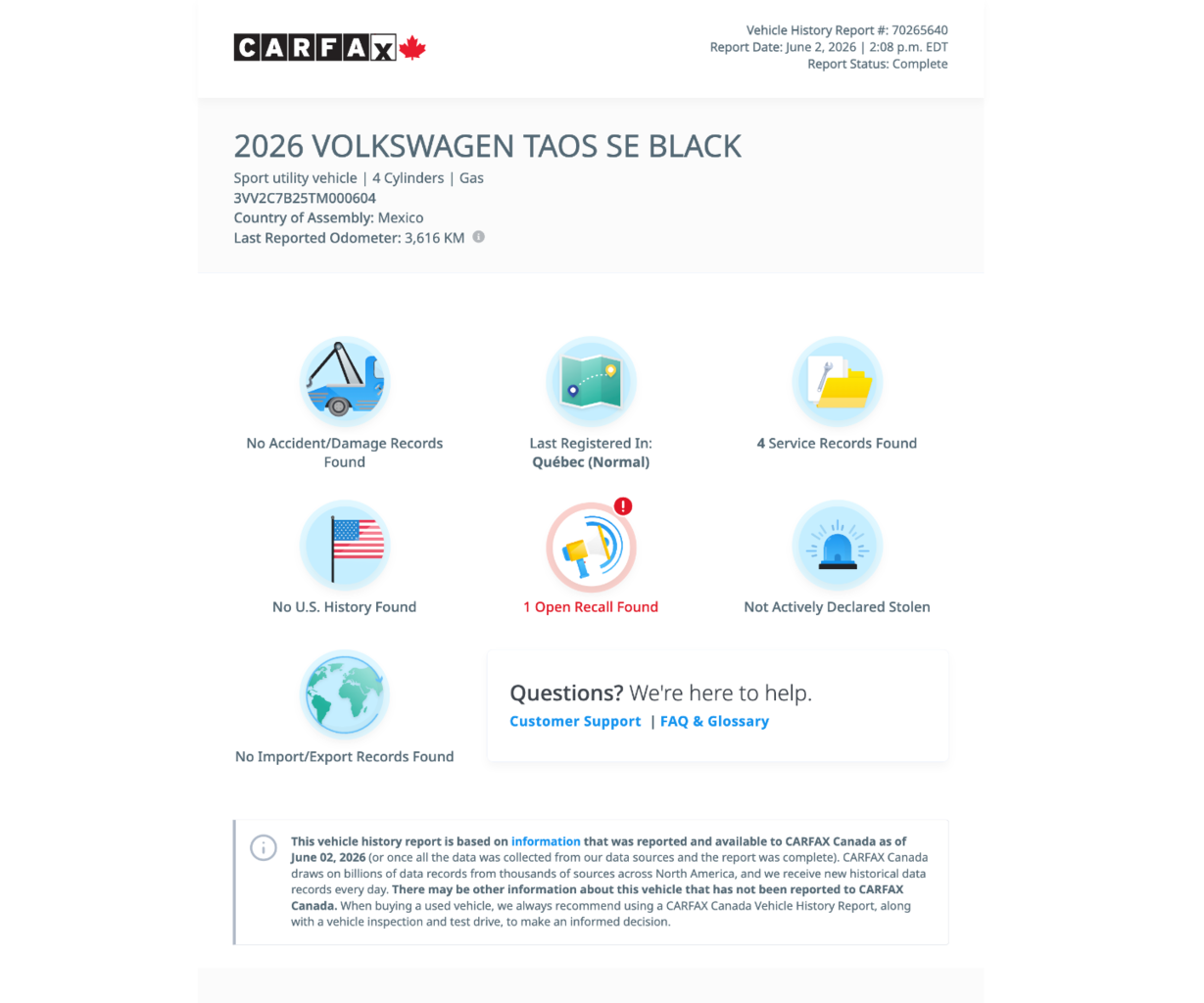 CARFAX

Vehicle History Report #: 70265640
Report Date: June 2, 2026 | 2:08 p.m. EDT
Report Status: Complete

2026 VOLKSWAGEN TAOS SE BLACK

Sport utility vehicle | 4 Cylinders | Gas
3VV2C7B25TM000604
Country of Assembly: Mexico
Last Reported Odometer: 3,616 KM

No Accident/Damage Records Found

Last Registered In: Québec (Normal)

4 Service Records Found

No U.S. History Found

1 Open Recall Found

Not Actively Declared Stolen

No Import/Export Records Found

Questions? We're here to help.
Customer Support | FAQ & Glossary

This vehicle history report is based on information that was reported and available to CARFAX Canada as of June 02, 2026 (or once all the data was collected from our data sources and the report was complete). CARFAX Canada draws on billions of data records from thousands of sources across North America, and we receive new historical data records every day. There may be other information about this vehicle that has not been reported to CARFAX Canada. When buying a used vehicle, we always recommend using a CARFAX Canada Vehicle History Report, along with a vehicle inspection and test drive, to make an informed decision.